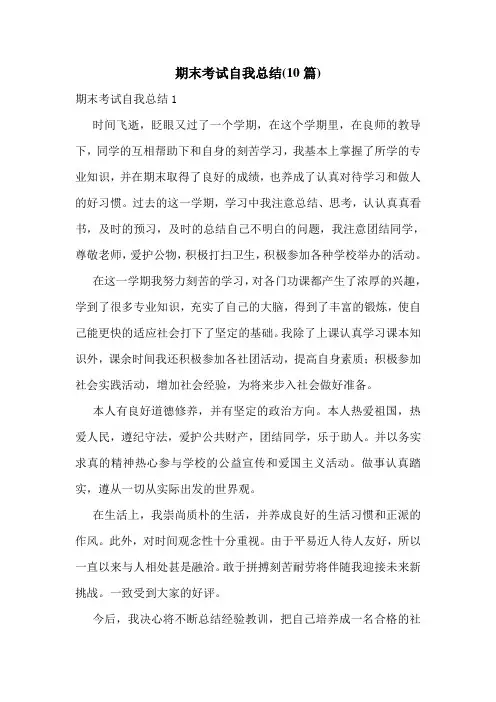 期末考试自我总结(10 篇)

期末考试自我总结 1

时间飞逝，眨眼又过了一个学期，在这个学期里，在良师的教导下，同学的互相帮助下和自身的刻苦学习，我基本上掌握了所学的专业知识，并在期末取得了良好的成绩，也养成了认真对待学习和做人的好习惯。过去的这一学期，学习中我注意总结、思考，认认真真看书，及时的预习，及时的总结自己不明白的问题，我注意团结同学，尊敬老师，爱护公物，积极打扫卫生，积极参加各种学校举办的活动。

在这一学期我努力刻苦的学习，对各门功课都产生了浓厚的兴趣，学到了很多专业知识，充实了自己的大脑，得到了丰富的锻炼，使自己能更快的适应社会打下了坚定的基础。我除了上课认真学习课本知识外，课余时间我还积极参加各社团活动，提高自身素质；积极参加社会实践活动，增加社会经验，为将来步入社会做好准备。

本人有良好道德修养，并有坚定的政治方向。本人热爱祖国，热爱人民，遵纪守法，爱护公共财产，团结同学，乐于助人。并以务实求真的精神热心参与学校的公益宣传和爱国主义活动。做事认真踏实，遵从一切从实际出发的世界观。

在生活上，我崇尚质朴的生活，并养成良好的生活习惯和正派的作风。此外，对时间观念性十分重视。由于平易近人待人友好，所以一直以来与人相处甚是融洽。敢于拼搏刻苦耐劳将伴随我迎接未来新挑战。一致受到大家的好评。

今后，我决心将不断总结经验教训，把自己培养成一名合格的社